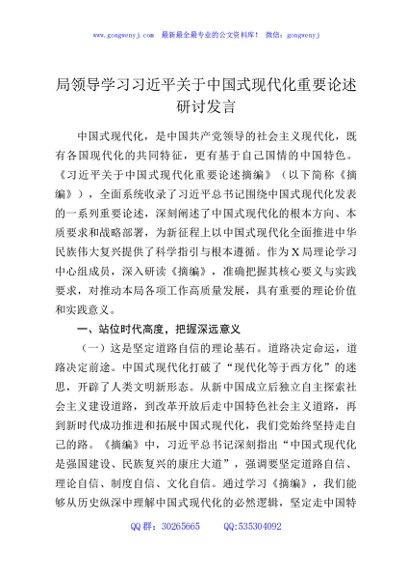 www.gongwenyj.com 最新最全最专业的公文资料库！ 微信：gongwenyj

局领导学习习近平关于中国式现代化重要论述研讨发言

中国式现代化，是中国共产党领导的社会主义现代化，既有各国现代化的共同特征，更有基于自己国情的中国特色。《习近平关于中国式现代化重要论述摘编》（以下简称《摘编》），全面系统收录了习近平总书记围绕中国式现代化发表的一系列重要论述，深刻阐述了中国式现代化的根本方向、本质要求和战略部署，为新征程上以中国式现代化全面推进中华民族伟大复兴提供了科学指引与根本遵循。作为X局理论学习中心组成员，深入研读《摘编》，准确把握其核心要义与实践要求，对推动本局各项工作高质量发展，具有重要的理论价值和实践意义。

一、站位时代高度，把握深远意义

（一）这是坚定道路自信的理论基石。道路决定命运，道路决定前途。中国式现代化打破了“现代化等于西方化”的迷思，开辟了人类文明新形态。从新中国成立后独立自主探索社会主义建设道路，到改革开放后走中国特色社会主义道路，再到新时代成功推进和拓展中国式现代化，我们党始终坚持走自己的路。《摘编》中，习近平总书记深刻指出“中国式现代化是强国建设、民族复兴的康庄大道”，强调要坚定道路自信、理论自信、制度自信、文化自信。通过学习《摘编》，我们能够从历史纵深中理解中国式现代化的必然逻辑，坚定走中国特

QQ群：30265665 QQ:535304092